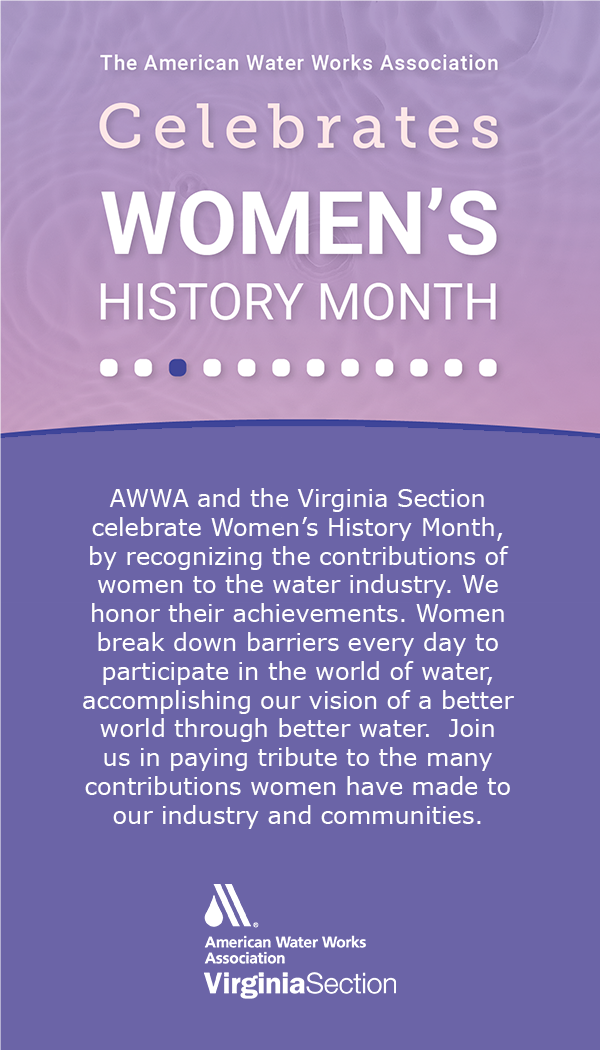 The American Water Works Association

Celebrates

WOMEN'S

HISTORY MONTH

AWWA and the Virginia Section celebrate Women's History Month, by recognizing the contributions of women to the water industry. We honor their achievements. Women break down barriers every day to participate in the world of water, accomplishing our vision of a better world through better water. Join us in paying tribute to the many contributions women have made to our industry and communities.

American Water Works Association

VirginiaSection